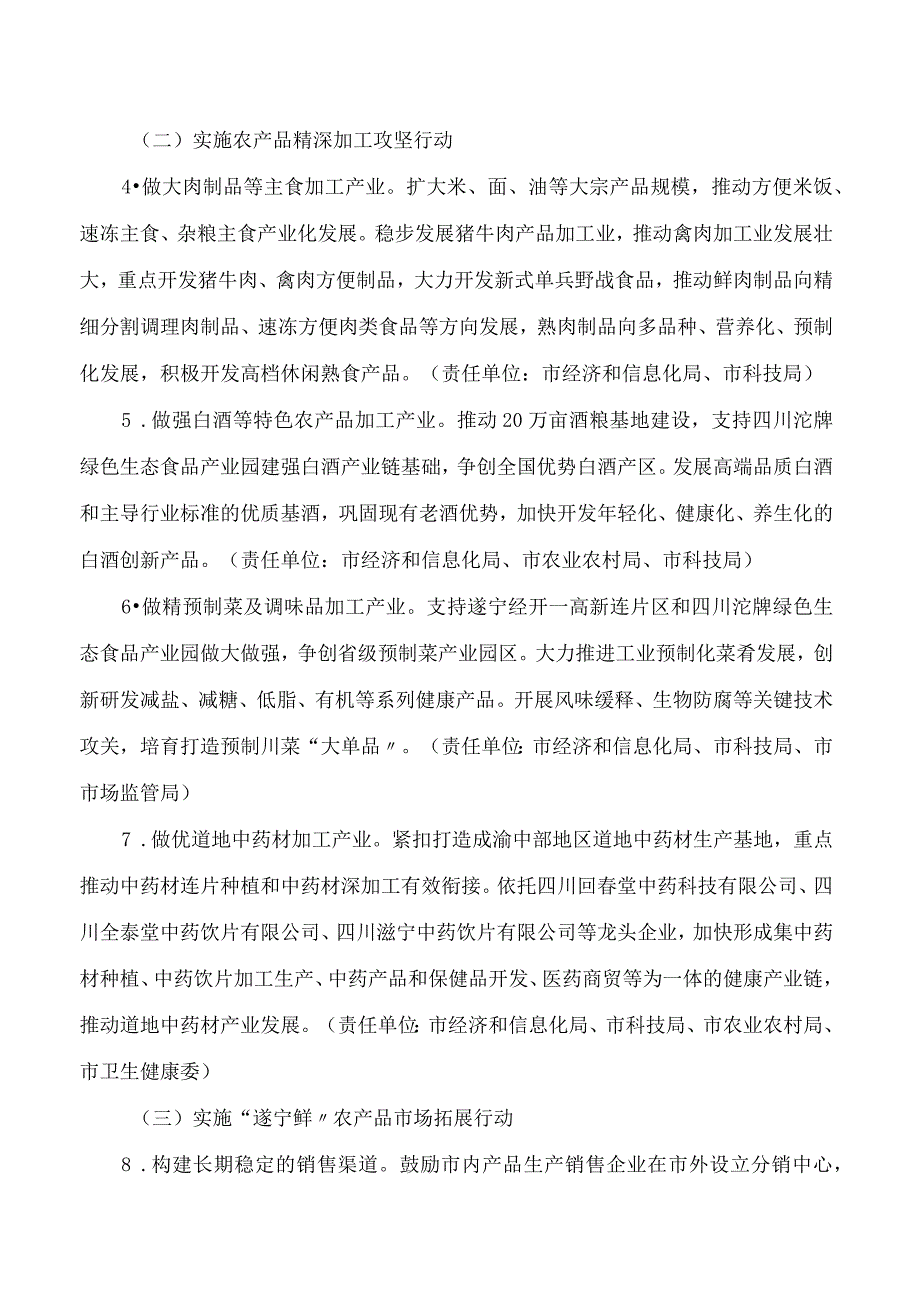 （二）实施农产品精深加工攻坚行动

4•做大肉制品等主食加工产业。扩大米、面、油等大宗产品规模，推动方便米饭、速冻主食、杂粮主食产业化发展。稳步发展猪牛肉产品加工业，推动禽肉加工业发展壮大，重点开发猪牛肉、禽肉方便制品，大力开发新式单兵野战食品，推动鲜肉制品向精细分割调理肉制品、速冻方便肉类食品等方向发展，熟肉制品向多品种、营养化、预制化发展，积极开发高档休闲熟食产品。（责任单位：市经济和信息化局、市科技局）

5．做强白酒等特色农产品加工产业。推动20万亩酒粮基地建设，支持四川沱牌绿色生态食品产业园建强白酒产业链基础，争创全国优势白酒产区。发展高端品质白酒和主导行业标准的优质基酒，巩固现有老酒优势，加快开发年轻化、健康化、养生化的白酒创新产品。（责任单位：市经济和信息化局、市农业农村局、市科技局）

6•做精预制菜及调味品加工产业。支持遂宁经开一高新连片区和四川沱牌绿色生态食品产业园做大做强，争创省级预制菜产业园区。大力推进工业预制化菜肴发展，创新研发减盐、减糖、低脂、有机等系列健康产品。开展风味缓释、生物防腐等关键技术攻关，培育打造预制川菜“大单品〃。（责任单位：市经济和信息化局、市科技局、市市场监管局）

7．做优道地中药材加工产业。紧扣打造成渝中部地区道地中药材生产基地，重点推动中药材连片种植和中药材深加工有效衔接。依托四川回春堂中药科技有限公司、四川全泰堂中药饮片有限公司、四川滋宁中药饮片有限公司等龙头企业，加快形成集中药材种植、中药饮片加工生产、中药产品和保健品开发、医药商贸等为一体的健康产业链，推动道地中药材产业发展。（责任单位：市经济和信息化局、市科技局、市农业农村局、市卫生健康委）

（三）实施“遂宁鲜〃农产品市场拓展行动

8．构建长期稳定的销售渠道。鼓励市内产品生产销售企业在市外设立分销中心，